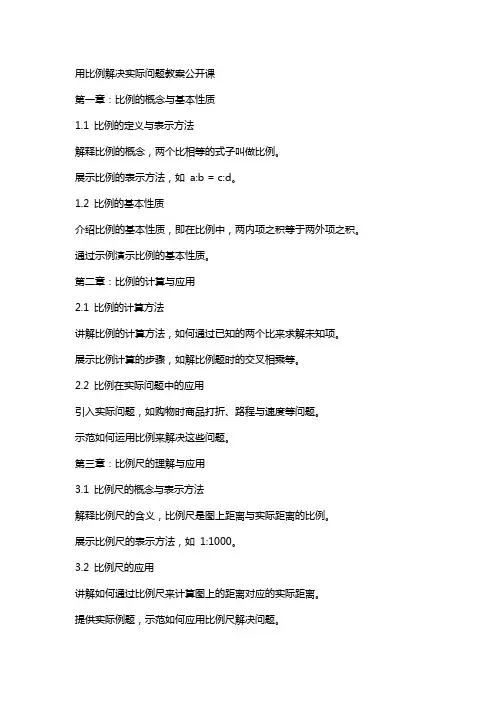 用比例解决实际问题教案公开课

第一章：比例的概念与基本性质

1.1 比例的定义与表示方法

解释比例的概念，两个比相等的式子叫做比例。

展示比例的表示方法，如 a:b = c:d。

1.2 比例的基本性质

介绍比例的基本性质，即在比例中，两内项之积等于两外项之积。

通过示例演示比例的基本性质。

第二章：比例的计算与应用

2.1 比例的计算方法

讲解比例的计算方法，如何通过已知的两个比来求解未知项。

展示比例计算的步骤，如解比例题时的交叉相乘等。

2.2 比例在实际问题中的应用

引入实际问题，如购物时商品打折、路程与速度等问题。

示范如何运用比例来解决这些问题。

第三章：比例尺的理解与应用

3.1 比例尺的概念与表示方法

解释比例尺的含义，比例尺是图上距离与实际距离的比例。

展示比例尺的表示方法，如 1:1000。

3.2 比例尺的应用

讲解如何通过比例尺来计算图上的距离对应的实际距离。

提供实际例题，示范如何应用比例尺解决问题。